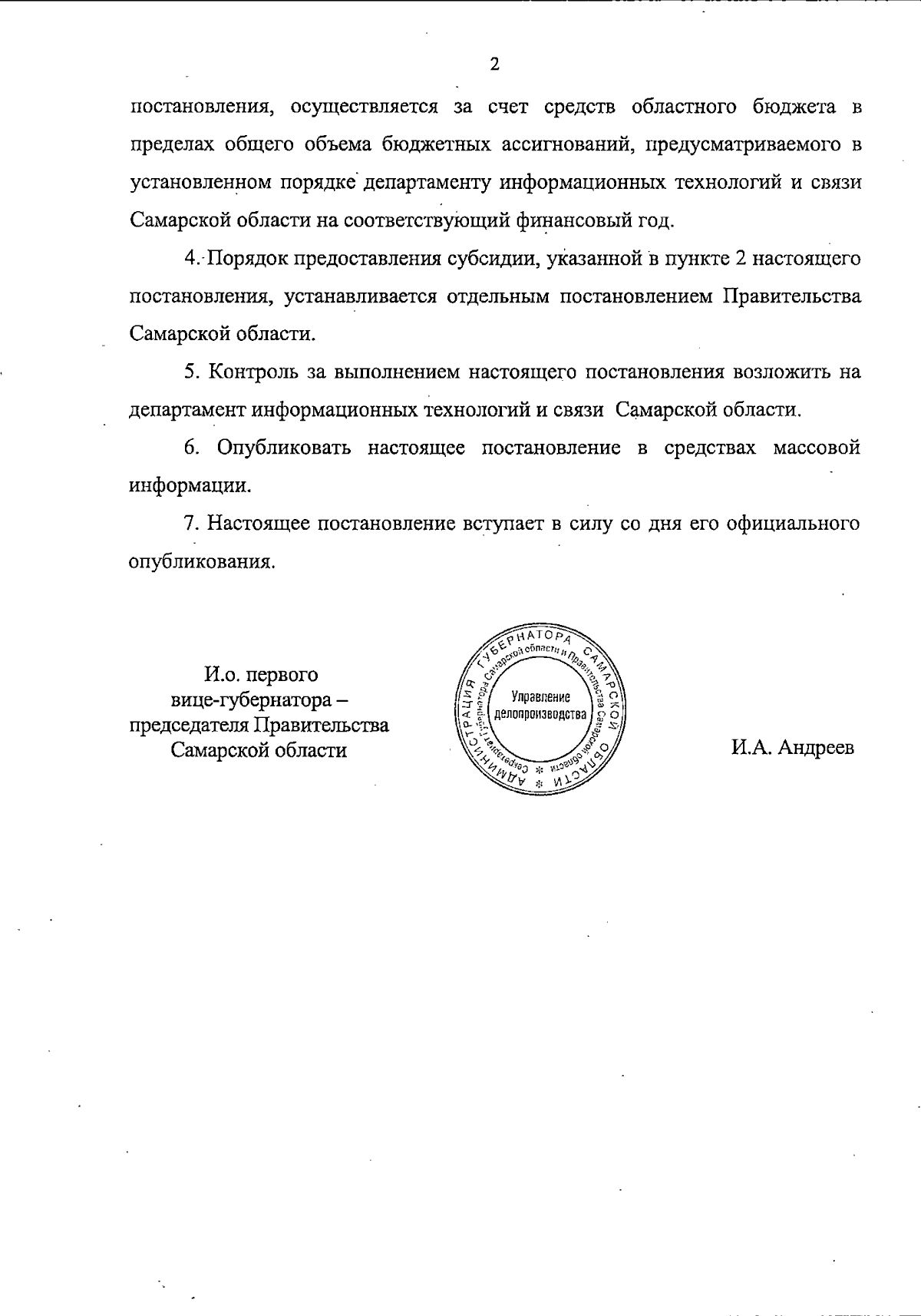 2

постановления, осуществляется за счет средств областного бюджета в пределах общего объема бюджетных ассигнований, предусматриваемого в установленном порядке департаменту информационных технологий и связи Самарской области на соответствующий финансовый год.

4. Порядок предоставления субсидии, указанной в пункте 2 настоящего постановления, устанавливается отдельным постановлением Правительства Самарской области.

5. Контроль за выполнением настоящего постановления возложить на департамент информационных технологий и связи Самарской области.

6. Опубликовать настоящее постановление в средствах массовой информации.

7. Настоящее постановление вступает в силу со дня его официального опубликования.

И.о. первого вице-губернатора – председателя Правительства Самарской области

АДМИНИСТРАЦИЯ ГУБЕРНАТОРА САМАРСКОЙ ОБЛАСТИ
Секретариат Губернатора Самарской области и Правительства Самарской области
Управление делопроизводства

И.А. Андреев